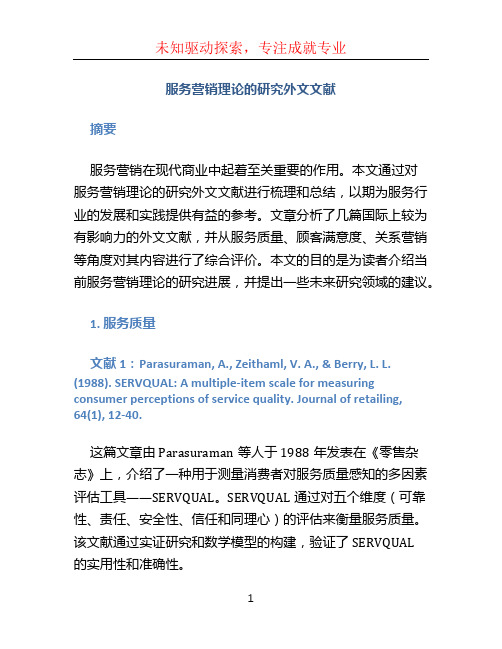 未知驱动探索，专注成就专业

服务营销理论的研究外文文献

摘要

服务营销在现代商业中起着至关重要的作用。本文通过对服务营销理论的研究外文文献进行梳理和总结，以期为服务行业的发展和实践提供有益的参考。文章分析了几篇国际上较为有影响力的外文文献，并从服务质量、顾客满意度、关系营销等角度对其内容进行了综合评价。本文的目的是为读者介绍当前服务营销理论的研究进展，并提出一些未来研究领域的建议。

1. 服务质量

文献 1：Parasuraman, A., Zeithaml, V. A., & Berry, L. L. (1988). SERVQUAL: A multiple-item scale for measuring consumer perceptions of service quality. Journal of retailing, 64(1), 12-40.

这篇文章由 Parasuraman 等人于 1988 年发表在《零售杂志》上，介绍了一种用于测量消费者对服务质量感知的多因素评估工具——SERVQUAL。SERVQUAL 通过对五个维度（可靠性、责任、安全性、信任和同理心）的评估来衡量服务质量。该文献通过实证研究和数学模型的构建，验证了 SERVQUAL 的实用性和准确性。

1